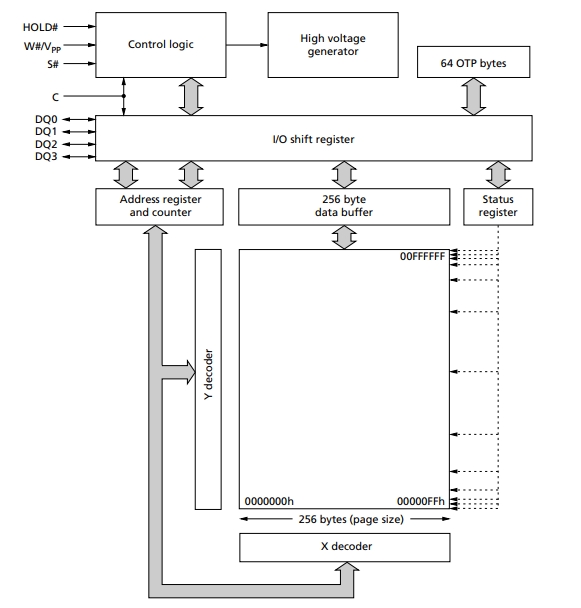 HOLD#
W#/$V_{PP}$
S#
C
DQ0
DQ1
DQ2
DQ3

Control logic

High voltage generator

64 OTP bytes

I/O shift register

Address register and counter

256 byte data buffer

Status register

Y decoder

00FFFFFF

0000000h

00000FFh

256 bytes (page size)

X decoder